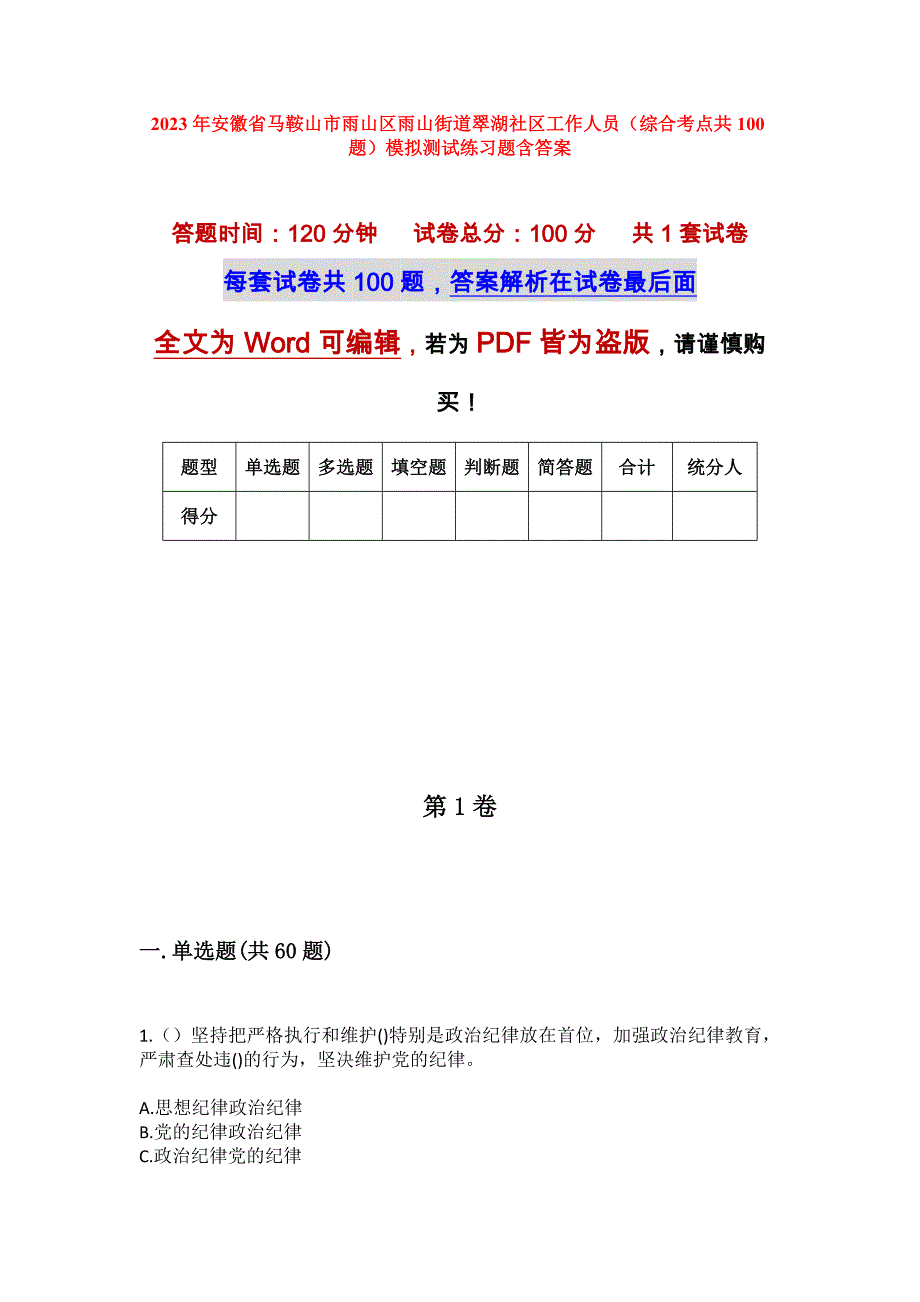 2023年安徽省马鞍山市雨山区雨山街道翠湖社区工作人员（综合考点共100题）模拟测试练习题含答案

答题时间：120分钟　试卷总分：100分　共1套试卷

每套试卷共100题，答案解析在试卷最后面

全文为Word可编辑，若为PDF皆为盗版，请谨慎购买！

| 题型 | 单选题 | 多选题 | 填空题 | 判断题 | 简答题 | 合计 | 统分人 |
|---|---|---|---|---|---|---|---|
| 得分 | | | | | | | |

第1卷

一.单选题(共60题)

1.（）坚持把严格执行和维护()特别是政治纪律放在首位，加强政治纪律教育，严肃查处违()的行为，坚决维护党的纪律。

A.思想纪律政治纪律
B.党的纪律政治纪律
C.政治纪律党的纪律